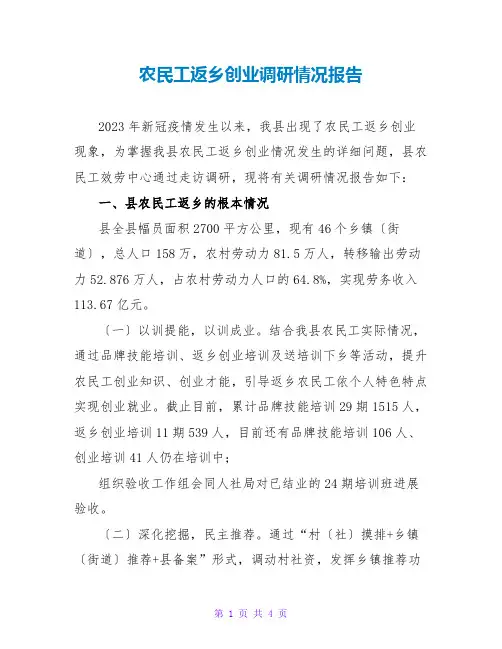 农民工返乡创业调研情况报告

2023年新冠疫情发生以来，我县出现了农民工返乡创业现象，为掌握我县农民工返乡创业情况发生的详细问题，县农民工效劳中心通过走访调研，现将有关调研情况报告如下：

一、县农民工返乡的根本情况

县全县幅员面积2700平方公里，现有46个乡镇〔街道〕，总人口158万，农村劳动力81.5万人，转移输出劳动力52.876万人，占农村劳动力人口的64.8%，实现劳务收入113.67亿元。

〔一〕以训提能，以训成业。结合我县农民工实际情况，通过品牌技能培训、返乡创业培训及送培训下乡等活动，提升农民工创业知识、创业才能，引导返乡农民工依个人特色特点实现创业就业。截止目前，累计品牌技能培训29期1515人，返乡创业培训11期539人，目前还有品牌技能培训106人、创业培训41人仍在培训中；

组织验收工作组会同人社局对已结业的24期培训班进展验收。

〔二〕深化挖掘，民主推荐。通过“村〔社〕摸排+乡镇〔街道〕推荐+县备案”形式，调动村社资，发挥乡镇推荐功

第 1 页 共 4 页